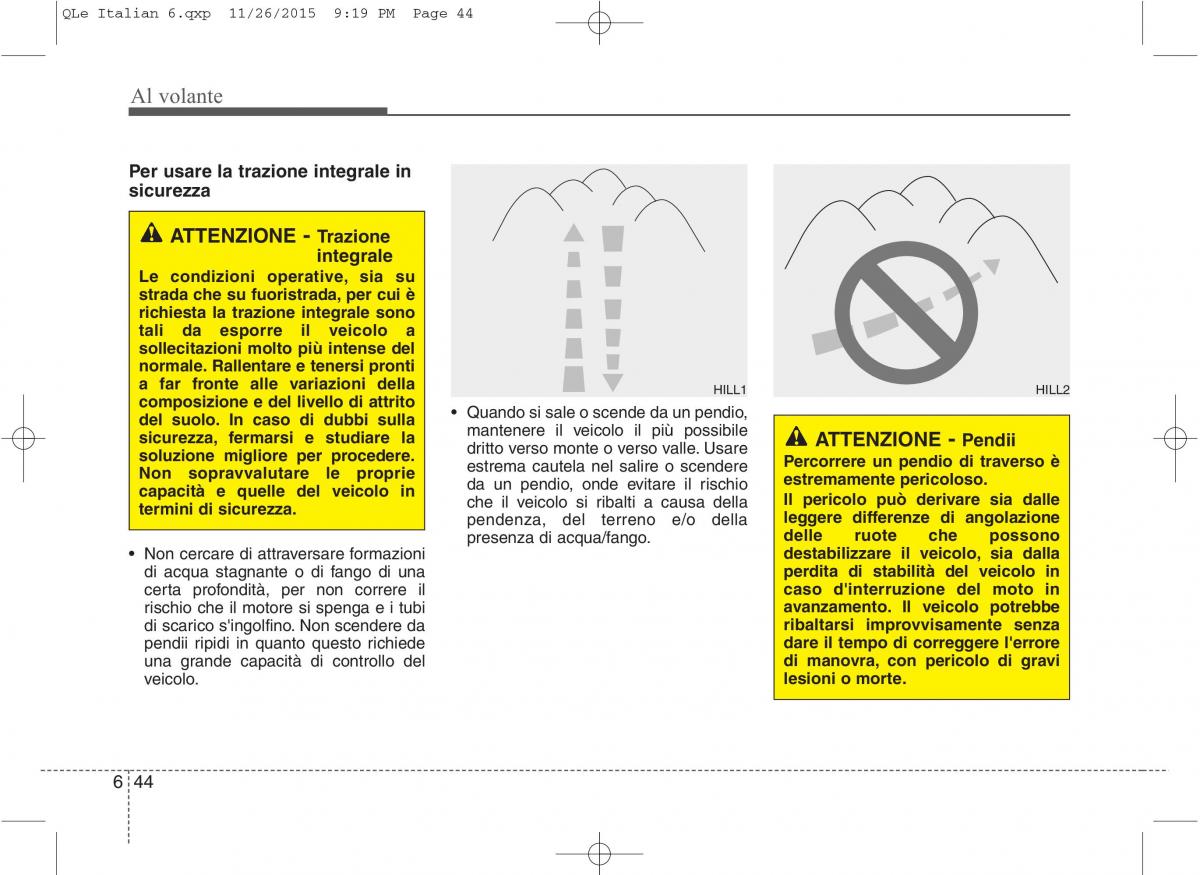 QLe Italian 6.qxp 11/26/2015 9:19 PM Page 44

Al volante

Per usare la trazione integrale in sicurezza

ATTENZIONE - Trazione integrale
Le condizioni operative, sia su strada che su fuoristrada, per cui è richiesta la trazione integrale sono tali da esporre il veicolo a sollecitazioni molto più intense del normale. Rallentare e tenersi pronti a far fronte alle variazioni della composizione e del livello di attrito del suolo. In caso di dubbi sulla sicurezza, fermarsi e studiare la soluzione migliore per procedere. Non sopravvalutare le proprie capacità e quelle del veicolo in termini di sicurezza.

• Non cercare di attraversare formazioni di acqua stagnante o di fango di una certa profondità, per non correre il rischio che il motore si spenga e i tubi di scarico s'ingolfino. Non scendere da pendii ripidi in quanto questo richiede una grande capacità di controllo del veicolo.

HILL1

• Quando si sale o scende da un pendio, mantenere il veicolo il più possibile dritto verso monte o verso valle. Usare estrema cautela nel salire o scendere da un pendio, onde evitare il rischio che il veicolo si ribalti a causa della pendenza, del terreno e/o della presenza di acqua/fango.

HILL2

ATTENZIONE - Pendii
Percorrere un pendio di traverso è estremamente pericoloso.
Il pericolo può derivare sia dalle leggere differenze di angolazione delle ruote che possono destabilizzare il veicolo, sia dalla perdita di stabilità del veicolo in caso d'interruzione del moto in avanzamento. Il veicolo potrebbe ribaltarsi improvvisamente senza dare il tempo di correggere l'errore di manovra, con pericolo di gravi lesioni o morte.

6 44